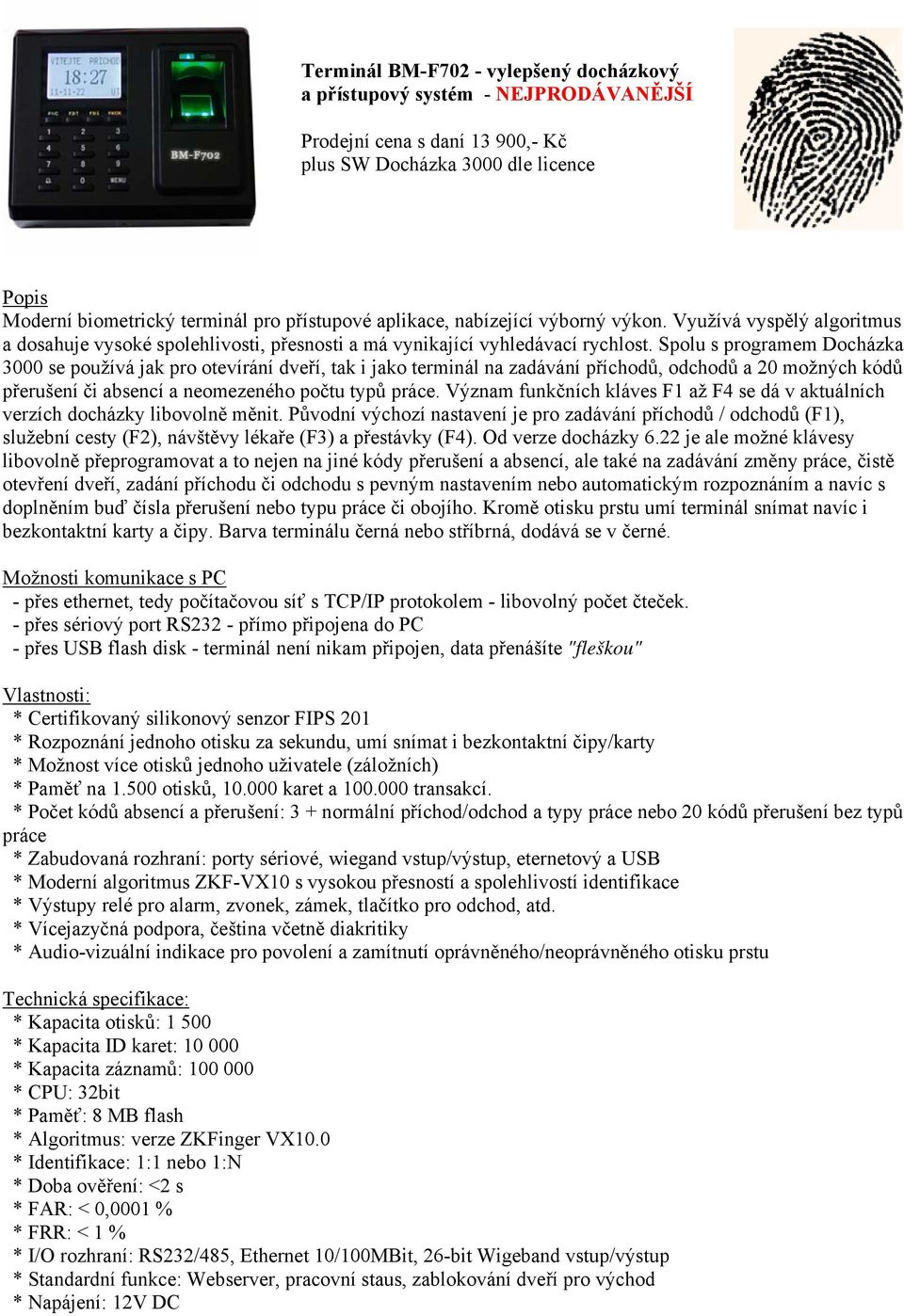 VITEJTE PRICHOD
18:27
11-11-22 UT
BM-F702

Terminál BM-F702 - vylepšený docházkový a přístupový systém - NEJPRODÁVANĚJŠÍ

Prodejní cena s daní 13 900,- Kč plus SW Docházka 3000 dle licence

Popis
Moderní biometrický terminál pro přístupové aplikace, nabízející výborný výkon. Využívá vyspělý algoritmus a dosahuje vysoké spolehlivosti, přesnosti a má vynikající vyhledávací rychlost. Spolu s programem Docházka 3000 se používá jak pro otevírání dveří, tak i jako terminál na zadávání příchodů, odchodů a 20 možných kódů přerušení či absencí a neomezeného počtu typů práce. Význam funkčních kláves F1 až F4 se dá v aktuálních verzích docházky libovolně měnit. Původní výchozí nastavení je pro zadávání příchodů / odchodů (F1), služební cesty (F2), návštěvy lékaře (F3) a přestávky (F4). Od verze docházky 6.22 je ale možné klávesy libovolně přeprogramovat a to nejen na jiné kódy přerušení a absencí, ale také na zadávání změny práce, čistě otevření dveří, zadání příchodu či odchodu s pevným nastavením nebo automatickým rozpoznáním a navíc s doplněním buď čísla přerušení nebo typu práce či obojího. Kromě otisku prstu umí terminál snímat navíc i bezkontaktní karty a čipy. Barva terminálu černá nebo stříbrná, dodává se v černé.

Možnosti komunikace s PC
- přes ethernet, tedy počítačovou síť s TCP/IP protokolem - libovolný počet čteček.
- přes sériový port RS232 - přímo připojena do PC
- přes USB flash disk - terminál není nikam připojen, data přenášíte "fleškou"

Vlastnosti:
* Certifikovaný silikonový senzor FIPS 201
* Rozpoznání jednoho otisku za sekundu, umí snímat i bezkontaktní čipy/karty
* Možnost více otisků jednoho uživatele (záložních)
* Paměť na 1.500 otisků, 10.000 karet a 100.000 transakcí.
* Počet kódů absencí a přerušení: 3 + normální příchod/odchod a typy práce nebo 20 kódů přerušení bez typů práce
* Zabudovaná rozhraní: porty sériové, wiegand vstup/výstup, eternetový a USB
* Moderní algoritmus ZKF-VX10 s vysokou přesností a spolehlivostí identifikace
* Výstupy relé pro alarm, zvonek, zámek, tlačítko pro odchod, atd.
* Vícejazyčná podpora, čeština včetně diakritiky
* Audio-vizuální indikace pro povolení a zamítnutí oprávněného/neoprávněného otisku prstu

Technická specifikace:
* Kapacita otisků: 1 500
* Kapacita ID karet: 10 000
* Kapacita záznamů: 100 000
* CPU: 32bit
* Paměť: 8 MB flash
* Algoritmus: verze ZKFinger VX10.0
* Identifikace: 1:1 nebo 1:N
* Doba ověření: <2 s
* FAR: < 0,0001 %
* FRR: < 1 %
* I/O rozhraní: RS232/485, Ethernet 10/100MBit, 26-bit Wigeband vstup/výstup
* Standardní funkce: Webserver, pracovní staus, zablokování dveří pro východ
* Napájení: 12V DC